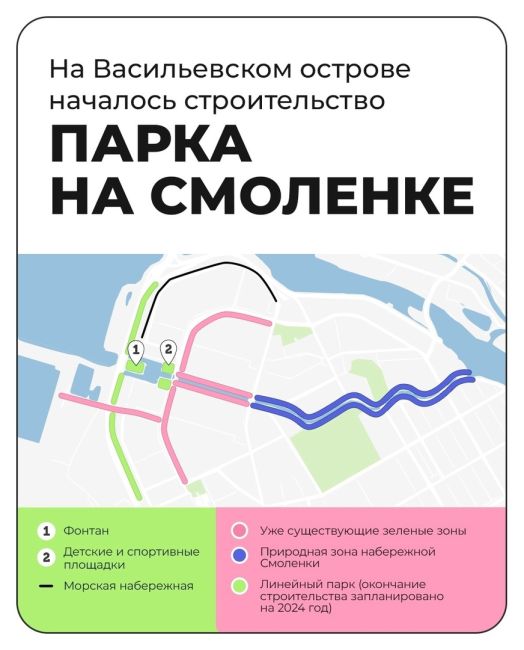 На Васильевском острове началось строительство

ПАРКА НА СМОЛЕНКЕ

1
2

1 Фонтан

2 Детские и спортивные площадки

Морская набережная

Уже существующие зеленые зоны

Природная зона набережной Смоленки

Линейный парк (окончание строительства запланировано на 2024 год)